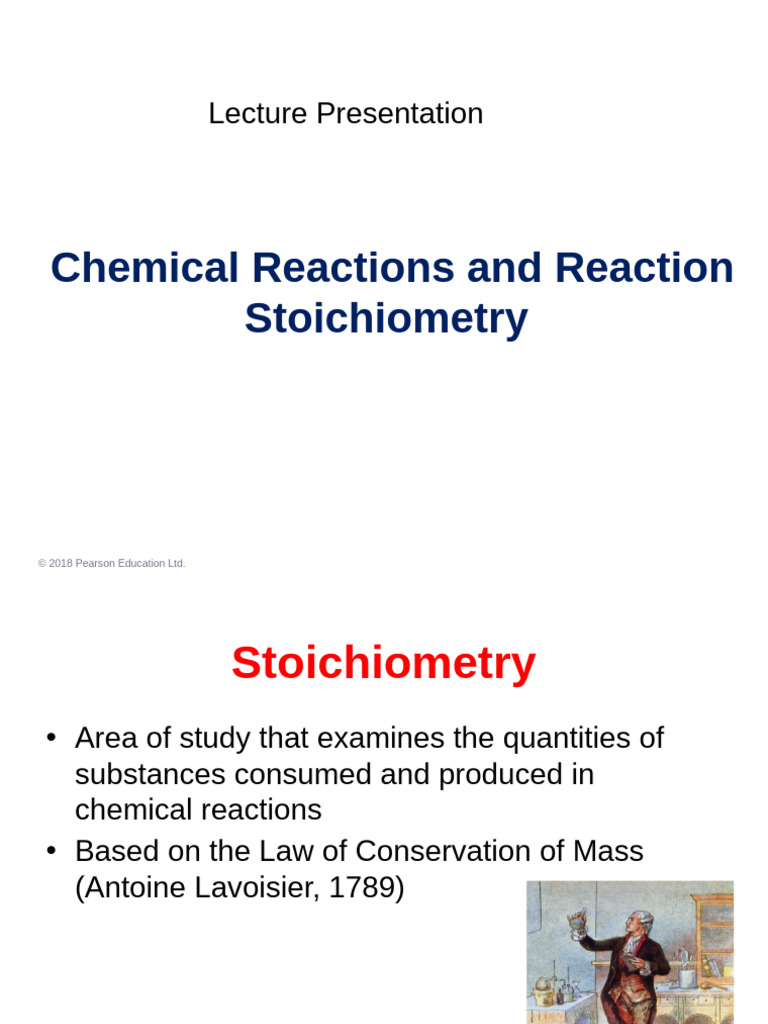 Lecture Presentation

Chemical Reactions and Reaction Stoichiometry

© 2018 Pearson Education Ltd.

Stoichiometry

• Area of study that examines the quantities of substances consumed and produced in chemical reactions
• Based on the Law of Conservation of Mass (Antoine Lavoisier, 1789)